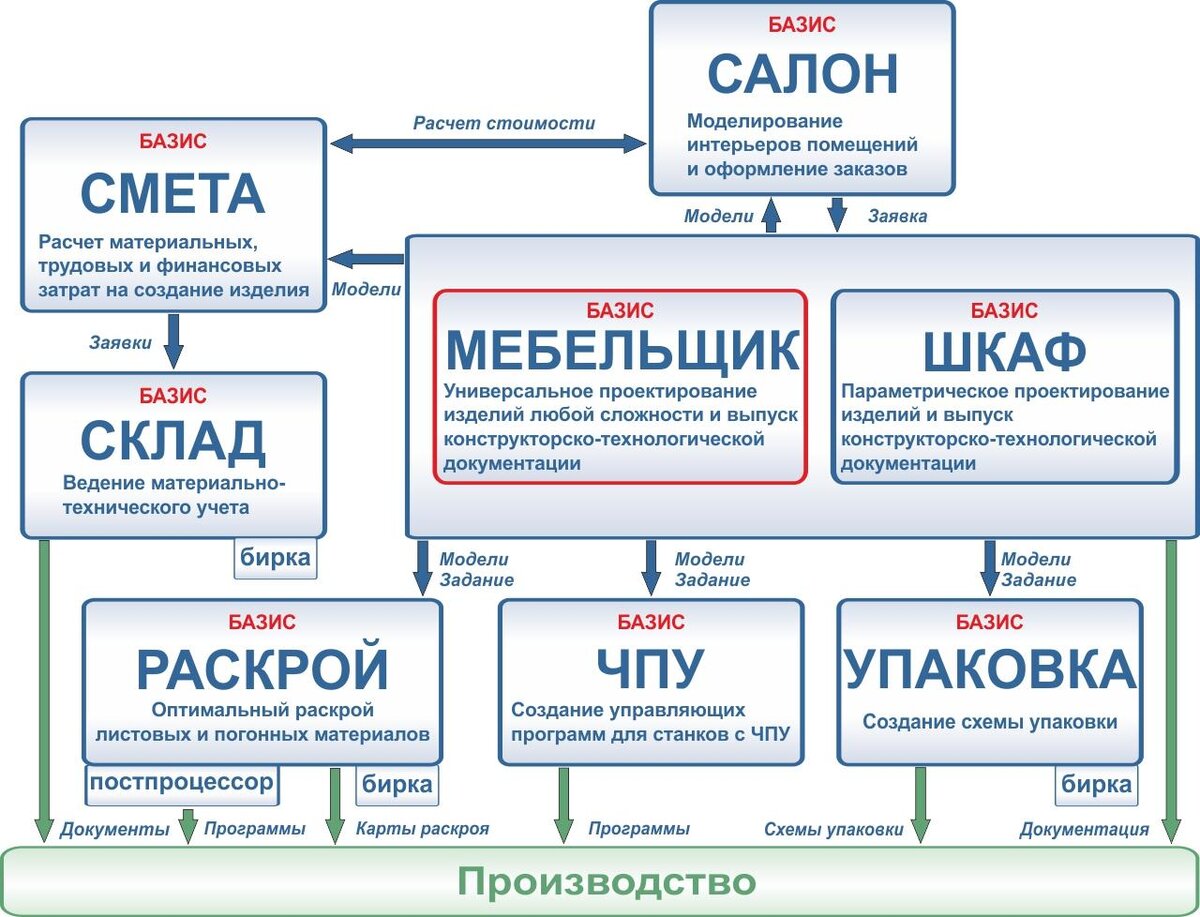 БАЗИС
САЛОН
Моделирование интерьеров помещений и оформление заказов

Расчет стоимости

БАЗИС
СМЕТА
Расчет материальных, трудовых и финансовых затрат на создание изделия

Модели
Заявка
Модели

БАЗИС
МЕБЕЛЬЩИК
Универсальное проектирование изделий любой сложности и выпуск конструкторско-технологической документации

БАЗИС
ШКАФ
Параметрическое проектирование изделий и выпуск конструкторско-технологической документации

Заявки

БАЗИС
СКЛАД
Ведение материально-технического учета

бирка

Модели Задание
Модели Задание
Модели Задание

БАЗИС
РАСКРОЙ
Оптимальный раскрой листовых и погонных материалов

постпроцессор
бирка

БАЗИС
ЧПУ
Создание управляющих программ для станков с ЧПУ

БАЗИС
УПАКОВКА
Создание схемы упаковки

бирка

Документы
Программы
Карты раскроя
Программы
Схемы упаковки
Документация

Производство